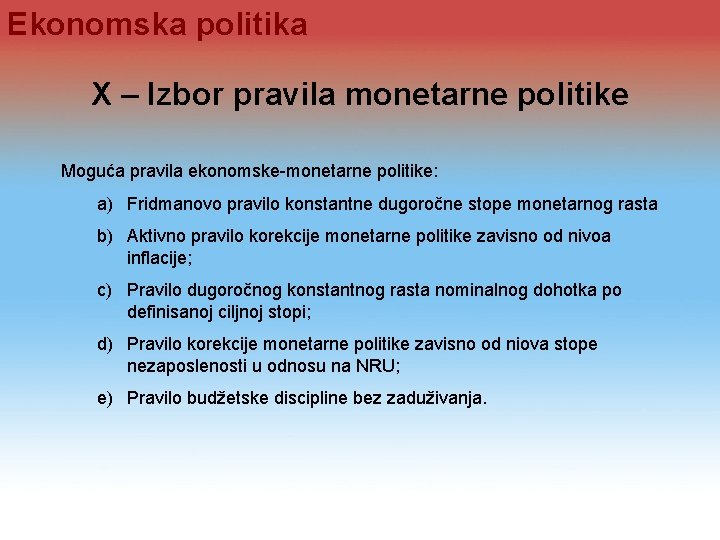 Ekonomska politika

X – Izbor pravila monetarne politike

Moguća pravila ekonomske-monetarne politike:

a) Fridmanovo pravilo konstantne dugoročne stope monetarnog rasta

b) Aktivno pravilo korekcije monetarne politike zavisno od nivoa inflacije;

c) Pravilo dugoročnog konstantnog rasta nominalnog dohotka po definisanoj ciljnoj stopi;

d) Pravilo korekcije monetarne politike zavisno od niova stope nezaposlenosti u odnosu na NRU;

e) Pravilo budžetske discipline bez zaduživanja.